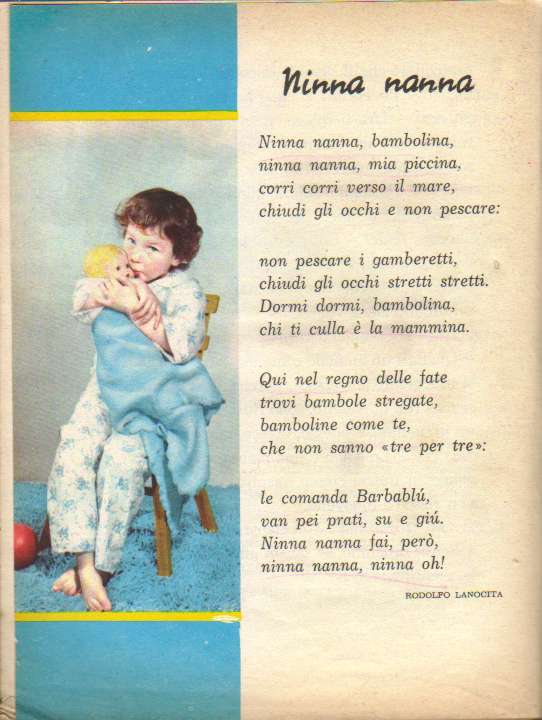 Ninna nanna

Ninna nanna, bambolina,
ninna nanna, mia piccina,
corri corri verso il mare,
chiudi gli occhi e non pescare:

non pescare i gamberetti,
chiudi gli occhi stretti stretti.
Dormi dormi, bambolina,
chi ti culla è la mammina.

Qui nel regno delle fate
trovi bambole stregate,
bamboline come te,
che non sanno «tre per tre»:

le comanda Barbablú,
van pei prati, su e giú.
Ninna nanna fai, però,
ninna nanna, ninna oh!

RODOLFO LANOCITA